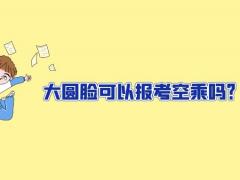 大圆脸可以报考空乘吗？